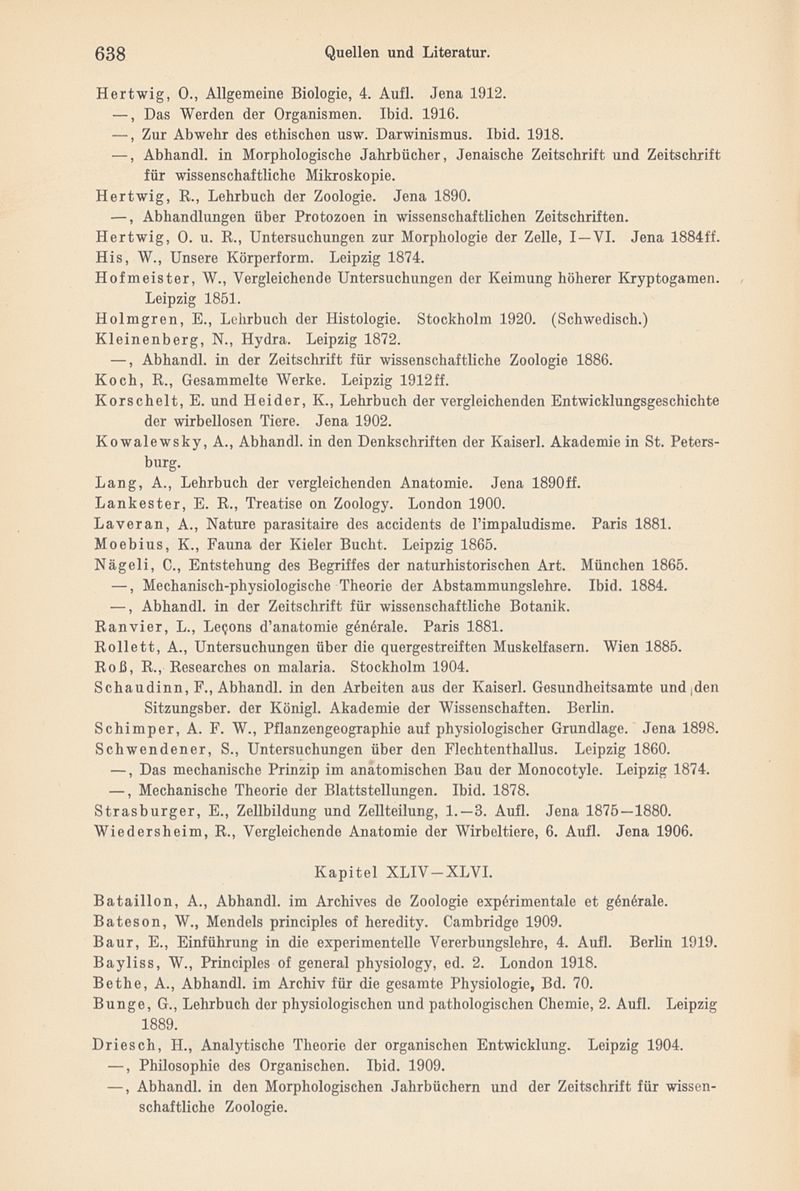 638 Quellen und Literatur.

Hertwig, O., Allgemeine Biologie, 4. Aufl. Jena 1912.
—, Das Werden der Organismen. Ibid. 1916.
—, Zur Abwehr des ethischen usw. Darwinismus. Ibid. 1918.
—, Abhandl. in Morphologische Jahrbücher, Jenaische Zeitschrift und Zeitschrift für wissenschaftliche Mikroskopie.
Hertwig, R., Lehrbuch der Zoologie. Jena 1890.
—, Abhandlungen über Protozoen in wissenschaftlichen Zeitschriften.
Hertwig, O. u. R., Untersuchungen zur Morphologie der Zelle, I—VI. Jena 1884ff.
His, W., Unsere Körperform. Leipzig 1874.
Hofmeister, W., Vergleichende Untersuchungen der Keimung höherer Kryptogamen. Leipzig 1851.
Holmgren, E., Lehrbuch der Histologie. Stockholm 1920. (Schwedisch.)
Kleinenberg, N., Hydra. Leipzig 1872.
—, Abhandl. in der Zeitschrift für wissenschaftliche Zoologie 1886.
Koch, R., Gesammelte Werke. Leipzig 1912ff.
Korschelt, E. und Heider, K., Lehrbuch der vergleichenden Entwicklungsgeschichte der wirbellosen Tiere. Jena 1902.
Kowalewsky, A., Abhandl. in den Denkschriften der Kaiserl. Akademie in St. Petersburg.
Lang, A., Lehrbuch der vergleichenden Anatomie. Jena 1890ff.
Lankester, E. R., Treatise on Zoology. London 1900.
Laveran, A., Nature parasitaire des accidents de l'impaludisme. Paris 1881.
Moebius, K., Fauna der Kieler Bucht. Leipzig 1865.
Nägeli, C., Entstehung des Begriffes der naturhistorischen Art. München 1865.
—, Mechanisch-physiologische Theorie der Abstammungslehre. Ibid. 1884.
—, Abhandl. in der Zeitschrift für wissenschaftliche Botanik.
Ranvier, L., Leçons d'anatomie générale. Paris 1881.
Rollett, A., Untersuchungen über die quergestreiften Muskelfasern. Wien 1885.
Roß, R., Researches on malaria. Stockholm 1904.
Schaudinn, F., Abhandl. in den Arbeiten aus der Kaiserl. Gesundheitsamte und den Sitzungsber. der Königl. Akademie der Wissenschaften. Berlin.
Schimper, A. F. W., Pflanzengeographie auf physiologischer Grundlage. Jena 1898.
Schwendener, S., Untersuchungen über den Flechtenthallus. Leipzig 1860.
—, Das mechanische Prinzip im anatomischen Bau der Monocotyle. Leipzig 1874.
—, Mechanische Theorie der Blattstellungen. Ibid. 1878.
Strasburger, E., Zellbildung und Zellteilung, 1.—3. Aufl. Jena 1875—1880.
Wiedersheim, R., Vergleichende Anatomie der Wirbeltiere, 6. Aufl. Jena 1906.

Kapitel XLIV—XLVI.

Bataillon, A., Abhandl. im Archives de Zoologie expérimentale et générale.
Bateson, W., Mendels principles of heredity. Cambridge 1909.
Baur, E., Einführung in die experimentelle Vererbungslehre, 4. Aufl. Berlin 1919.
Bayliss, W., Principles of general physiology, ed. 2. London 1918.
Bethe, A., Abhandl. im Archiv für die gesamte Physiologie, Bd. 70.
Bunge, G., Lehrbuch der physiologischen und pathologischen Chemie, 2. Aufl. Leipzig 1889.
Driesch, H., Analytische Theorie der organischen Entwicklung. Leipzig 1904.
—, Philosophie des Organischen. Ibid. 1909.
—, Abhandl. in den Morphologischen Jahrbüchern und der Zeitschrift für wissenschaftliche Zoologie.